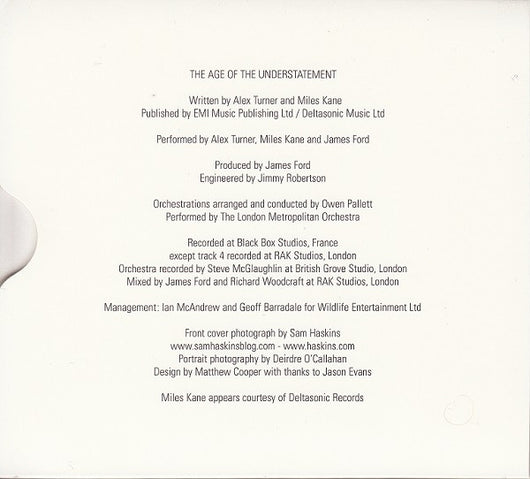 THE AGE OF THE UNDERSTATEMENT

Written by Alex Turner and Miles Kane
Published by EMI Music Publishing Ltd / Deltasonic Music Ltd

Performed by Alex Turner, Miles Kane and James Ford

Produced by James Ford
Engineered by Jimmy Robertson

Orchestrations arranged and conducted by Owen Pallett
Performed by The London Metropolitan Orchestra

Recorded at Black Box Studios, France
except track 4 recorded at RAK Studios, London
Orchestra recorded by Steve McGlaughlin at British Grove Studio, London
Mixed by James Ford and Richard Woodcraft at RAK Studios, London

Management: Ian McAndrew and Geoff Barradale for Wildlife Entertainment Ltd

Front cover photograph by Sam Haskins
www.samhaskinsblog.com - www.haskins.com
Portrait photography by Deirdre O'Callahan
Design by Matthew Cooper with thanks to Jason Evans

Miles Kane appears courtesy of Deltasonic Records